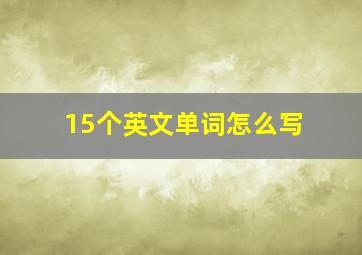 15个英文单词怎么写